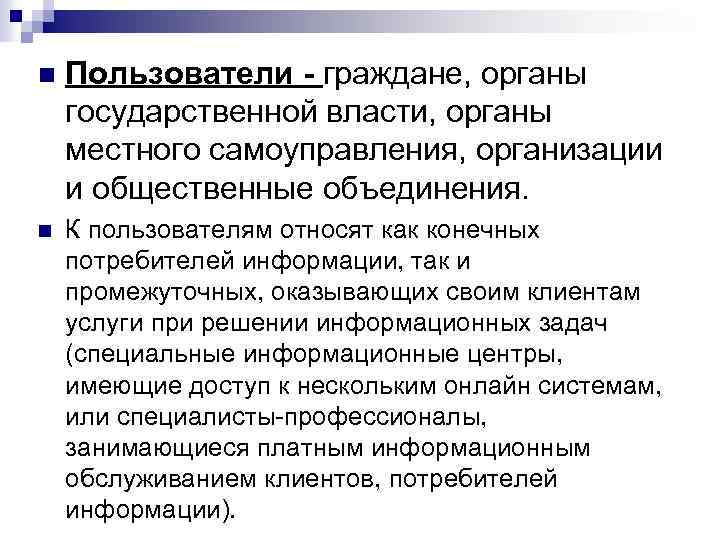 Пользователи - граждане, органы государственной власти, органы местного самоуправления, организации и общественные объединения.

К пользователям относят как конечных потребителей информации, так и промежуточных, оказывающих своим клиентам услуги при решении информационных задач (специальные информационные центры, имеющие доступ к нескольким онлайн системам, или специалисты-профессионалы, занимающиеся платным информационным обслуживанием клиентов, потребителей информации).